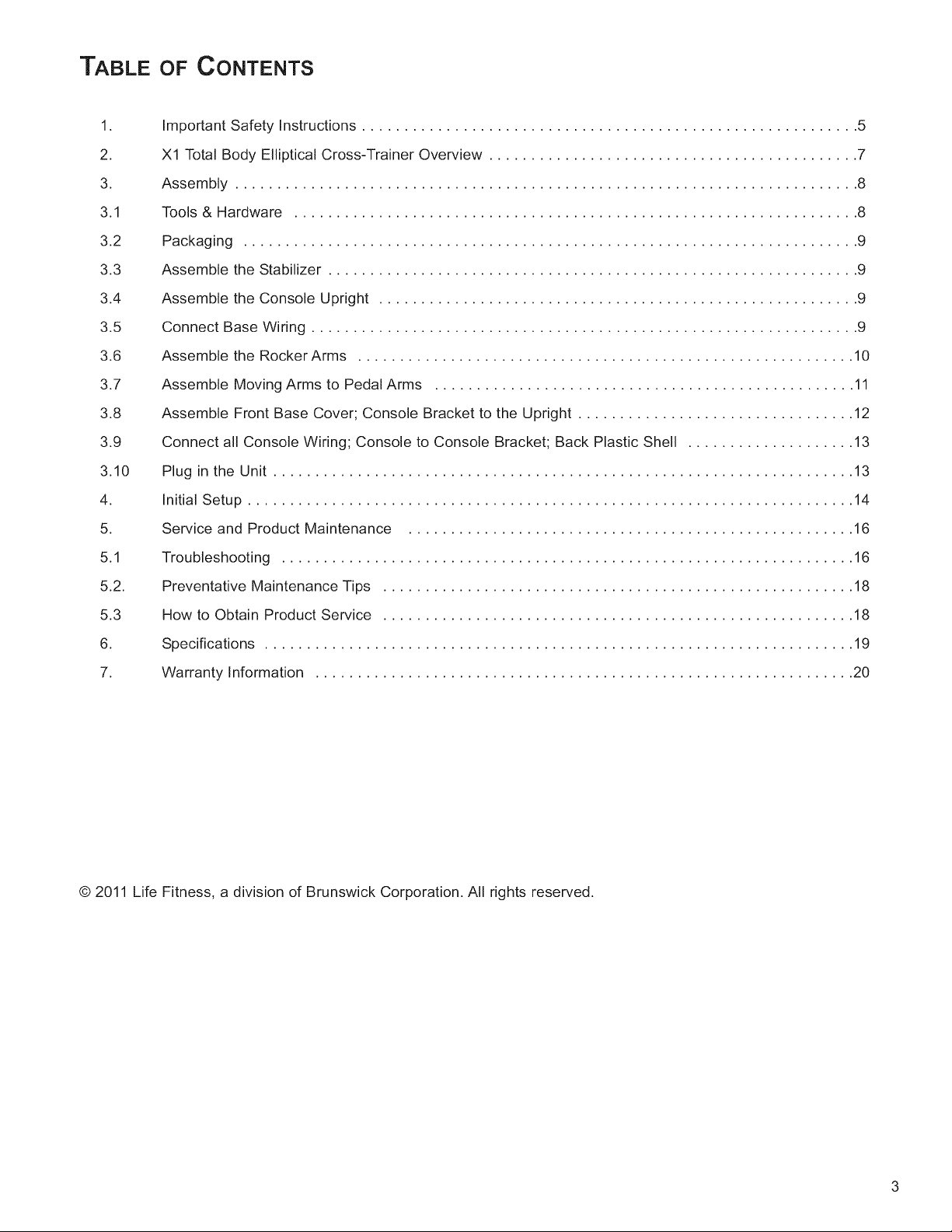 TABLE OF CONTENTS

1. Important Safety Instructions 5
2. X1 Total Body Elliptical Cross-Trainer Overview 7
3. Assembly 8
3.1 Tools & Hardware 8
3.2 Packaging 9
3.3 Assemble the Stabilizer 9
3.4 Assemble the Console Upright 9
3.5 Connect Base Wiring 9
3.6 Assemble the Rocker Arms 10
3.7 Assemble Moving Arms to Pedal Arms 11
3.8 Assemble Front Base Cover; Console Bracket to the Upright 12
3.9 Connect all Console Wiring; Console to Console Bracket; Back Plastic Shell 13
3.10 Plug in the Unit 13
4. Initial Setup 14
5. Service and Product Maintenance 16
5.1 Troubleshooting 16
5.2. Preventative Maintenance Tips 18
5.3 How to Obtain Product Service 18
6. Specifications 19
7. Warranty Information 20

© 2011 Life Fitness, a division of Brunswick Corporation. All rights reserved.

3